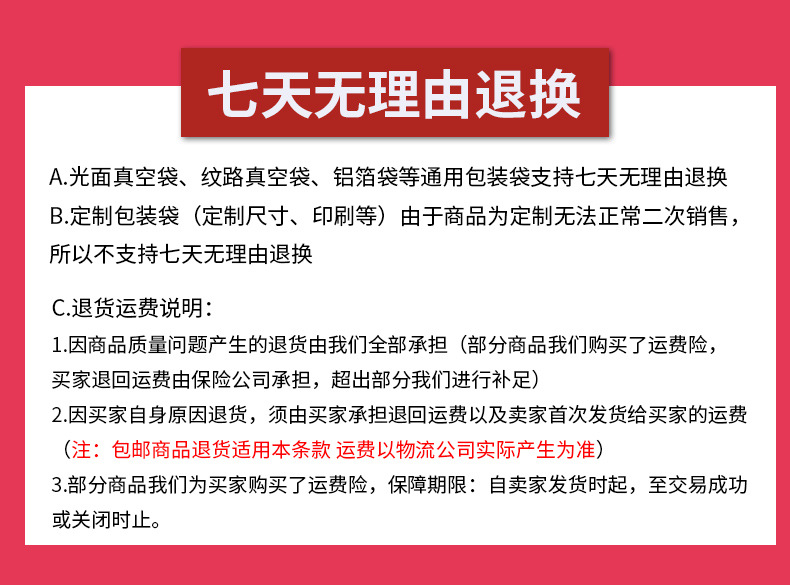 七天无理由退换

A.光面真空袋、纹路真空袋、铝箔袋等通用包装袋支持七天无理由退换

B.定制包装袋（定制尺寸、印刷等）由于商品为定制无法正常二次销售，所以不支持七天无理由退换

C.退货运费说明：

1.因商品质量问题产生的退货由我们全部承担（部分商品我们购买了运费险，买家退回运费由保险公司承担，超出部分我们进行补足）

2.因买家自身原因退货，须由买家承担退回运费以及卖家首次发货给买家的运费（注：包邮商品退货适用本条款 运费以物流公司实际产生为准）

3.部分商品我们为买家购买了运费险，保障期限：自卖家发货时起，至交易成功或关闭时止。